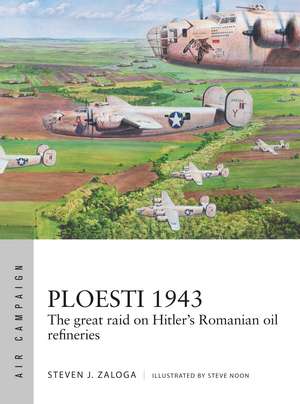 AIR CAMPAIGN

PLOESTI 1943
The great raid on Hitler's Romanian oil refineries

STEVEN J. ZALOGA | ILLUSTRATED BY STEVE NOON